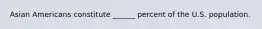 Asian Americans constitute _____ percent of the U.S. population.